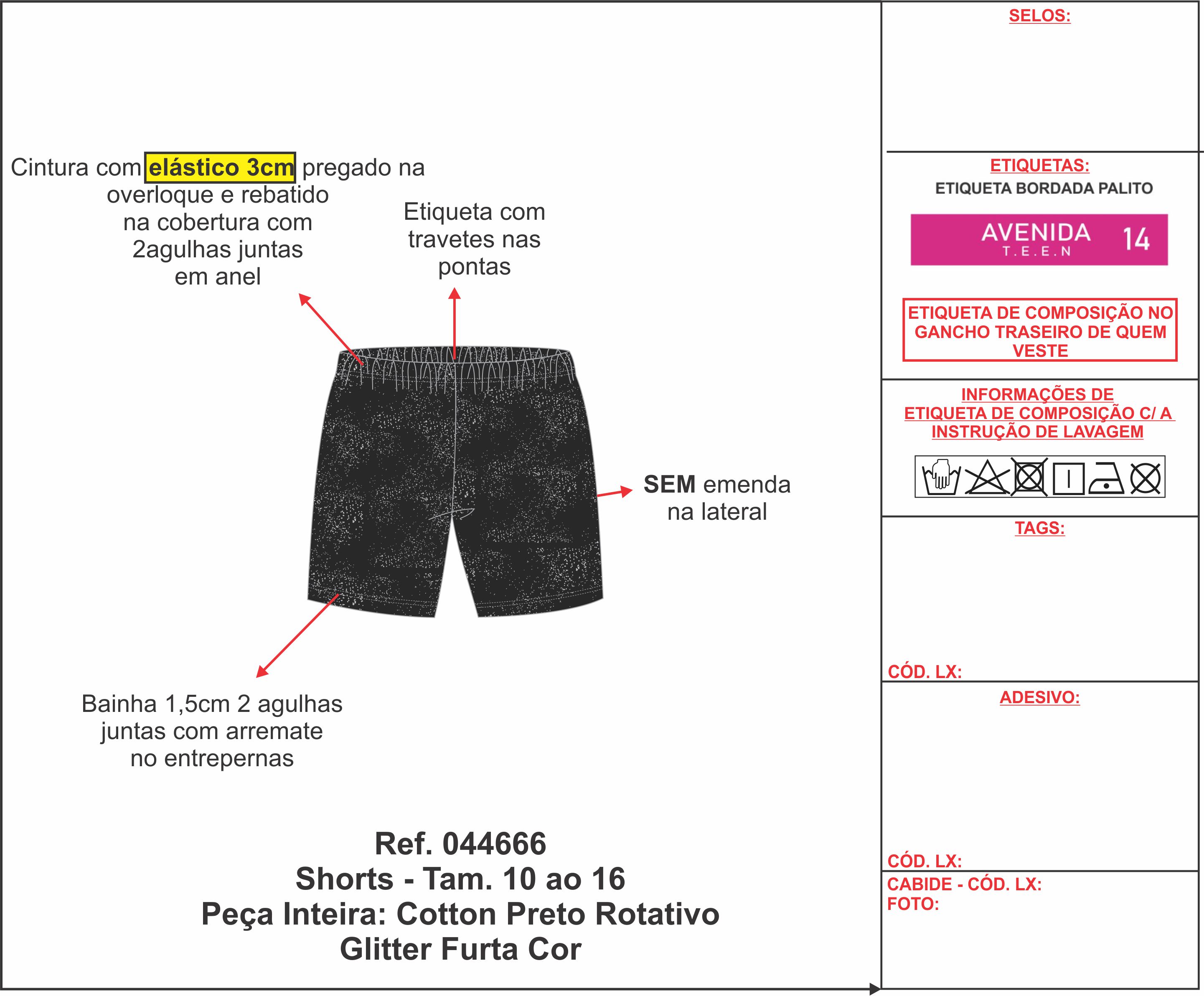 Cintura com elástico 3cm pregado na overloque e rebatido na cobertura com 2agulhas juntas em anel

Etiqueta com travetes nas pontas

SEM emenda na lateral

Bainha 1,5cm 2 agulhas juntas com arremate no entrepernas

Ref. 044666
Shorts - Tam. 10 ao 16
Peça Inteira: Cotton Preto Rotativo Glitter Furta Cor

SELOS:

ETIQUETAS:
ETIQUETA BORDADA PALITO
AVENIDA T.E.E.N 14

ETIQUETA DE COMPOSIÇÃO NO GANCHO TRASEIRO DE QUEM VESTE

INFORMAÇÕES DE ETIQUETA DE COMPOSIÇÃO C/ A INSTRUÇÃO DE LAVAGEM

TAGS:

CÓD. LX:

ADESIVO:

CÓD. LX:

CABIDE - CÓD. LX:
FOTO: